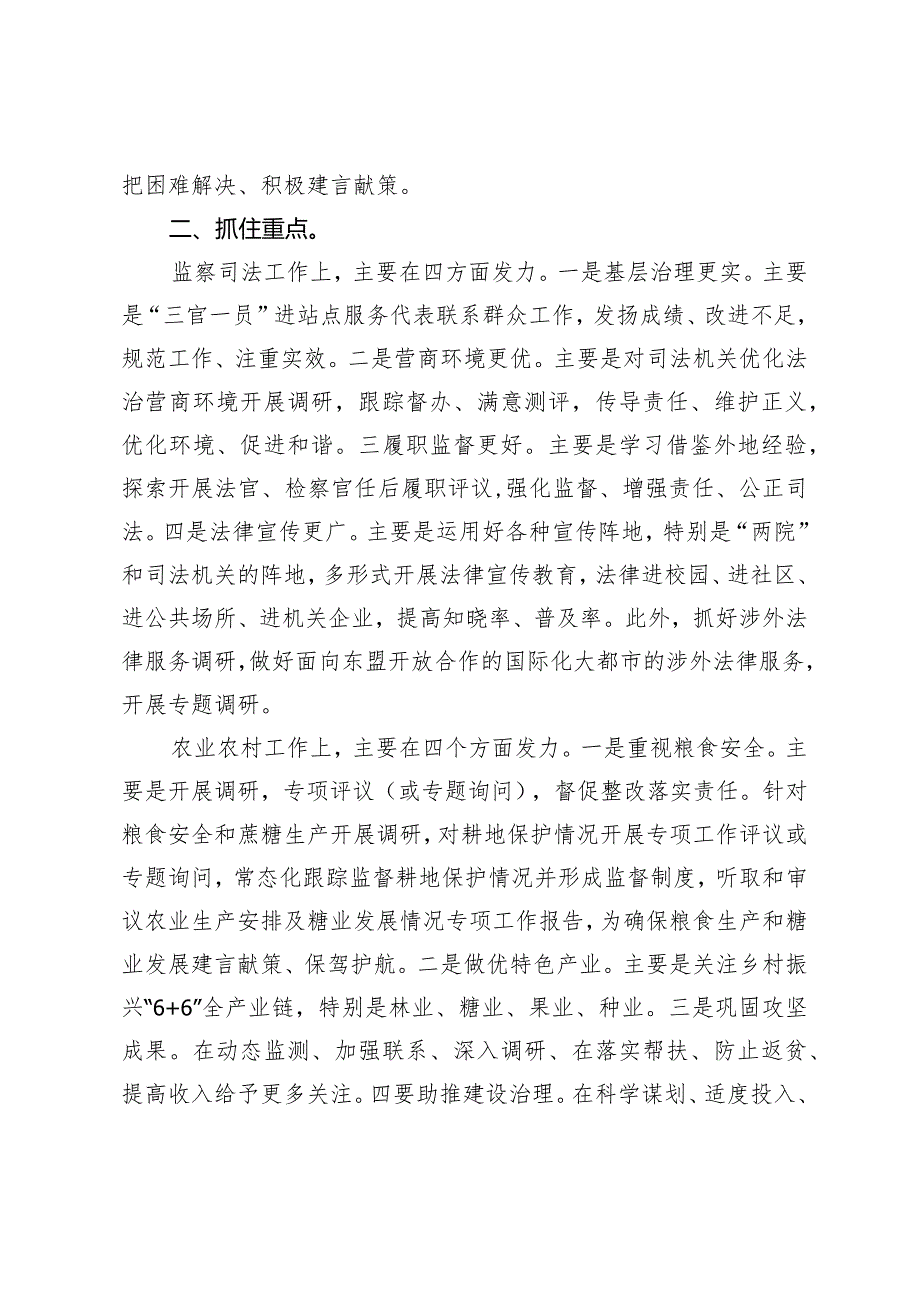 把困难解决、积极建言献策。

二、抓住重点。

监察司法工作上，主要在四方面发力。一是基层治理更实。主要是“三官一员”进站点服务代表联系群众工作，发扬成绩、改进不足，规范工作、注重实效。二是营商环境更优。主要是对司法机关优化法治营商环境开展调研，跟踪督办、满意测评，传导责任、维护正义，优化环境、促进和谐。三履职监督更好。主要是学习借鉴外地经验，探索开展法官、检察官任后履职评议,强化监督、增强责任、公正司法。四是法律宣传更广。主要是运用好各种宣传阵地，特别是“两院”和司法机关的阵地，多形式开展法律宣传教育，法律进校园、进社区、进公共场所、进机关企业，提高知晓率、普及率。此外，抓好涉外法律服务调研，做好面向东盟开放合作的国际化大都市的涉外法律服务，开展专题调研。

农业农村工作上，主要在四个方面发力。一是重视粮食安全。主要是开展调研，专项评议（或专题询问），督促整改落实责任。针对粮食安全和蔗糖生产开展调研，对耕地保护情况开展专项工作评议或专题询问，常态化跟踪监督耕地保护情况并形成监督制度，听取和审议农业生产安排及糖业发展情况专项工作报告，为确保粮食生产和糖业发展建言献策、保驾护航。二是做优特色产业。主要是关注乡村振兴“6+6”全产业链，特别是林业、糖业、果业、种业。三是巩固攻坚成果。在动态监测、加强联系、深入调研、在落实帮扶、防止返贫、提高收入给予更多关注。四要助推建设治理。在科学谋划、适度投入、